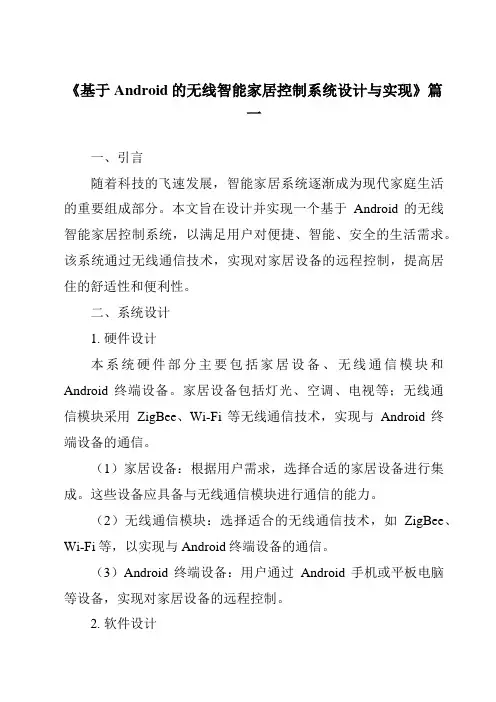 《基于 Android 的无线智能家居控制系统设计与实现》篇一

一、引言

随着科技的飞速发展，智能家居系统逐渐成为现代家庭生活的重要组成部分。本文旨在设计并实现一个基于 Android 的无线智能家居控制系统，以满足用户对便捷、智能、安全的生活需求。该系统通过无线通信技术，实现对家居设备的远程控制，提高居住的舒适性和便利性。

二、系统设计

1. 硬件设计

本系统硬件部分主要包括家居设备、无线通信模块和 Android 终端设备。家居设备包括灯光、空调、电视等；无线通信模块采用 ZigBee、Wi-Fi 等无线通信技术，实现与 Android 终端设备的通信。

（1）家居设备：根据用户需求，选择合适的家居设备进行集成。这些设备应具备与无线通信模块进行通信的能力。

（2）无线通信模块：选择适合的无线通信技术，如 ZigBee、Wi-Fi 等，以实现与 Android 终端设备的通信。

（3）Android 终端设备：用户通过 Android 手机或平板电脑等设备，实现对家居设备的远程控制。

2. 软件设计